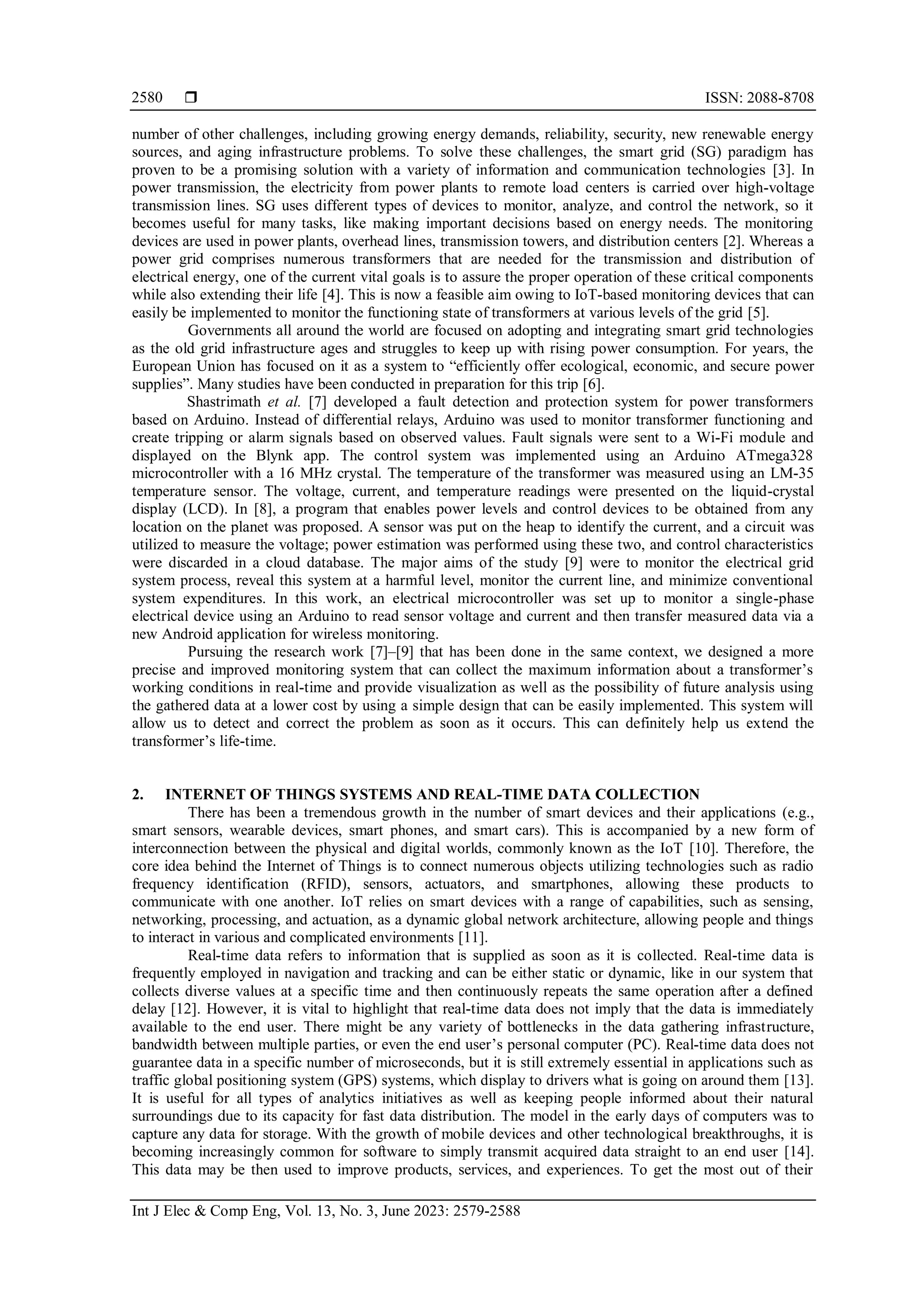 2580 ❒ ISSN: 2088-8708

number of other challenges, including growing energy demands, reliability, security, new renewable energy sources, and aging infrastructure problems. To solve these challenges, the smart grid (SG) paradigm has proven to be a promising solution with a variety of information and communication technologies [3]. In power transmission, the electricity from power plants to remote load centers is carried over high-voltage transmission lines. SG uses different types of devices to monitor, analyze, and control the network, so it becomes useful for many tasks, like making important decisions based on energy needs. The monitoring devices are used in power plants, overhead lines, transmission towers, and distribution centers [2]. Whereas a power grid comprises numerous transformers that are needed for the transmission and distribution of electrical energy, one of the current vital goals is to assure the proper operation of these critical components while also extending their life [4]. This is now a feasible aim owing to IoT-based monitoring devices that can easily be implemented to monitor the functioning state of transformers at various levels of the grid [5].

Governments all around the world are focused on adopting and integrating smart grid technologies as the old grid infrastructure ages and struggles to keep up with rising power consumption. For years, the European Union has focused on it as a system to “efficiently offer ecological, economic, and secure power supplies”. Many studies have been conducted in preparation for this trip [6].

Shastrimath et al. [7] developed a fault detection and protection system for power transformers based on Arduino. Instead of differential relays, Arduino was used to monitor transformer functioning and create tripping or alarm signals based on observed values. Fault signals were sent to a Wi-Fi module and displayed on the Blynk app. The control system was implemented using an Arduino ATmega328 microcontroller with a 16 MHz crystal. The temperature of the transformer was measured using an LM-35 temperature sensor. The voltage, current, and temperature readings were presented on the liquid-crystal display (LCD). In [8], a program that enables power levels and control devices to be obtained from any location on the planet was proposed. A sensor was put on the heap to identify the current, and a circuit was utilized to measure the voltage; power estimation was performed using these two, and control characteristics were discarded in a cloud database. The major aims of the study [9] were to monitor the electrical grid system process, reveal this system at a harmful level, monitor the current line, and minimize conventional system expenditures. In this work, an electrical microcontroller was set up to monitor a single-phase electrical device using an Arduino to read sensor voltage and current and then transfer measured data via a new Android application for wireless monitoring.

Pursuing the research work [7]–[9] that has been done in the same context, we designed a more precise and improved monitoring system that can collect the maximum information about a transformer’s working conditions in real-time and provide visualization as well as the possibility of future analysis using the gathered data at a lower cost by using a simple design that can be easily implemented. This system will allow us to detect and correct the problem as soon as it occurs. This can definitely help us extend the transformer’s life-time.

2. INTERNET OF THINGS SYSTEMS AND REAL-TIME DATA COLLECTION

There has been a tremendous growth in the number of smart devices and their applications (e.g., smart sensors, wearable devices, smart phones, and smart cars). This is accompanied by a new form of interconnection between the physical and digital worlds, commonly known as the IoT [10]. Therefore, the core idea behind the Internet of Things is to connect numerous objects utilizing technologies such as radio frequency identification (RFID), sensors, actuators, and smartphones, allowing these products to communicate with one another. IoT relies on smart devices with a range of capabilities, such as sensing, networking, processing, and actuation, as a dynamic global network architecture, allowing people and things to interact in various and complicated environments [11].

Real-time data refers to information that is supplied as soon as it is collected. Real-time data is frequently employed in navigation and tracking and can be either static or dynamic, like in our system that collects diverse values at a specific time and then continuously repeats the same operation after a defined delay [12]. However, it is vital to highlight that real-time data does not imply that the data is immediately available to the end user. There might be any variety of bottlenecks in the data gathering infrastructure, bandwidth between multiple parties, or even the end user’s personal computer (PC). Real-time data does not guarantee data in a specific number of microseconds, but it is still extremely essential in applications such as traffic global positioning system (GPS) systems, which display to drivers what is going on around them [13]. It is useful for all types of analytics initiatives as well as keeping people informed about their natural surroundings due to its capacity for fast data distribution. The model in the early days of computers was to capture any data for storage. With the growth of mobile devices and other technological breakthroughs, it is becoming increasingly common for software to simply transmit acquired data straight to an end user [14]. This data may be then used to improve products, services, and experiences. To get the most out of their

Int J Elec & Comp Eng, Vol. 13, No. 3, June 2023: 2579-2588